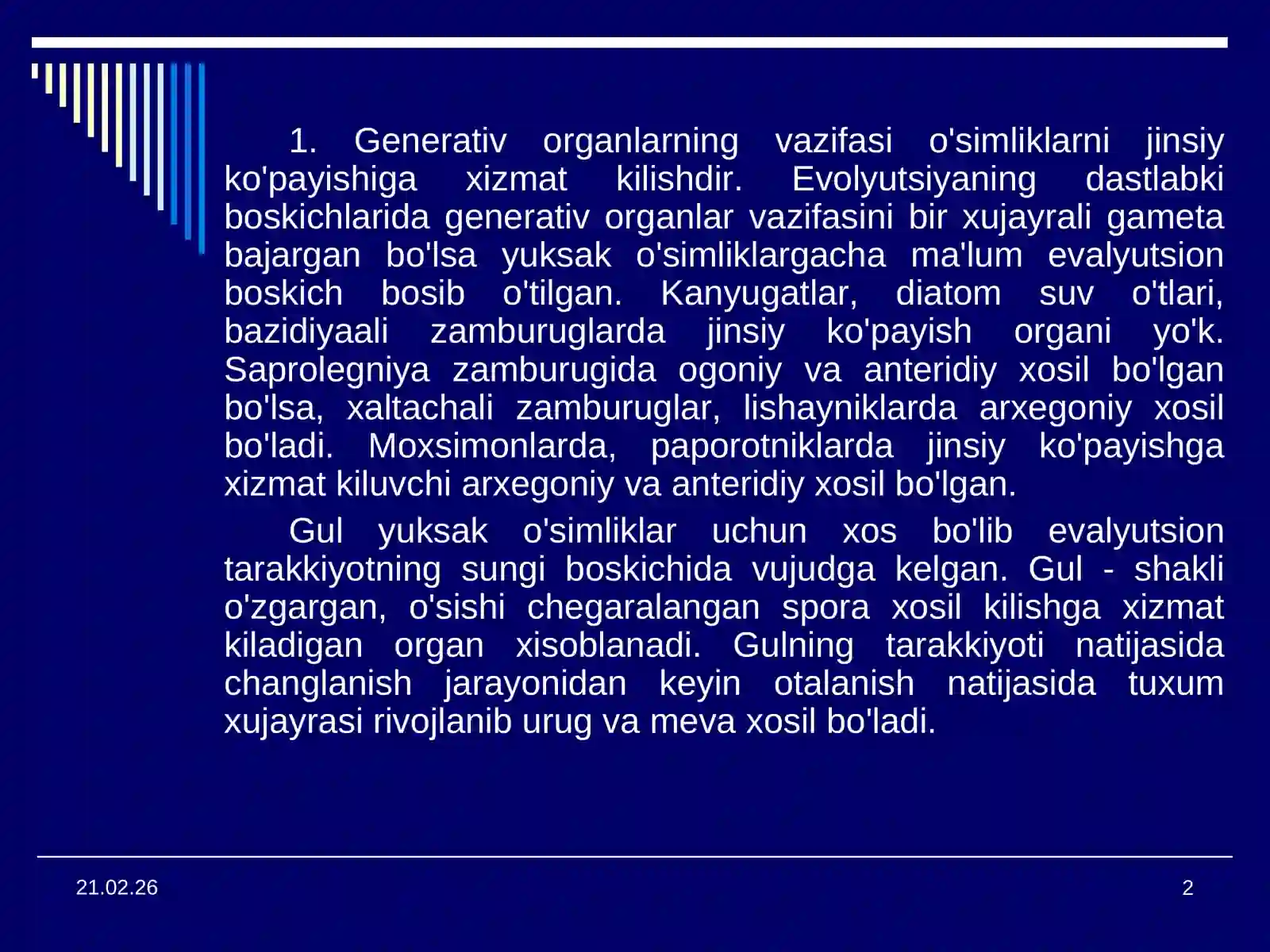 1. Generativ organlarning vazifasi o'simliklarni jinsiy ko'payishiga xizmat kilishdir. Evolyutsiyaning dastlabki boskichlarida generativ organlar vazifasini bir xujayrali gameta bajargan bo'lsa yuksak o'simliklargacha ma'lum evalyutsion boskich bosib o'tilgan. Kanyugatlar, diatom suv o'tlari, bazidiyaali zamburuglarda jinsiy ko'payish organi yo'k. Saprolegniya zamburugida ogoniy va anteridiy xosil bo'lgan bo'lsa, xaltachali zamburuglar, lishayniklarda arxegoniy xosil bo'ladi. Moxsimonlarda, paporotniklarda jinsiy ko'payishga xizmat kiluvchi arxegoniy va anteridiy xosil bo'lgan.

Gul yuksak o'simliklar uchun xos bo'lib evalyutsion tarakkiyotning sungi boskichida vujudga kelgan. Gul - shakli o'zgargan, o'sishi chegaralangan spora xosil kilishga xizmat kiladigan organ xisoblanadi. Gulning tarakkiyoti natijasida changlanish jarayonidan keyin otalanish natijasida tuxum xujayrasi rivojlanib urug va meva xosil bo'ladi.

21.02.26

2